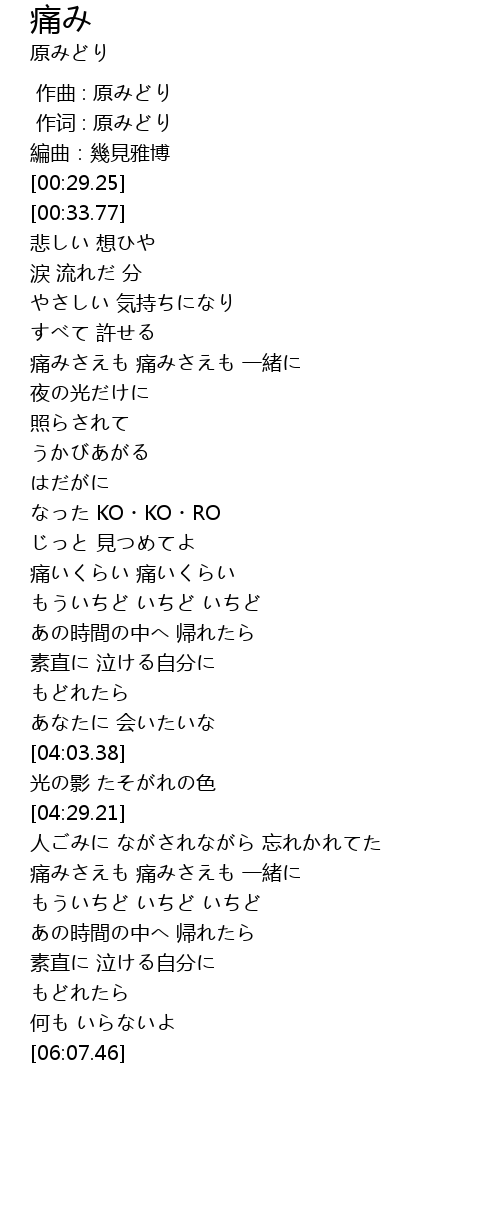 痛み
原みどり

作曲 : 原みどり
作词 : 原みどり
編曲 : 幾見雅博
[00:29.25]
[00:33.77]
悲しい 想ひや
涙 流れだ 分
やさしい 気持ちになり
すべて 許せる
痛みさえも 痛みさえも 一緒に
夜の光だけに
照らされて
うかびあがる
はだがに
なった KO・KO・RO
じっと 見つめてよ
痛いくらい 痛いくらい
もういちど いちど いちど
あの時間の中へ 帰れたら
素直に 泣ける自分に
もどれたら
あなたに 会いたいな
[04:03.38]
光の影 たそがれの色
[04:29.21]
人ごみに ながされながら 忘れかれてた
痛みさえも 痛みさえも 一緒に
もういちど いちど いちど
あの時間の中へ 帰れたら
素直に 泣ける自分に
もどれたら
何も いらないよ
[06:07.46]